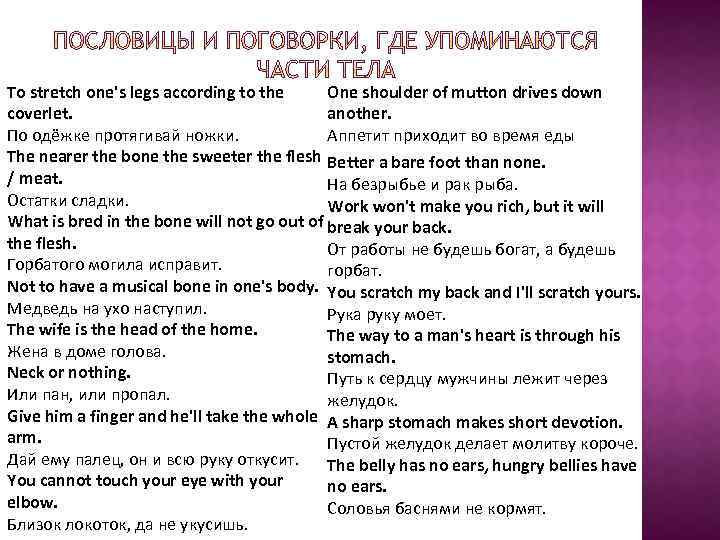 ПОСЛОВИЦЫ И ПОГОВОРКИ, ГДЕ УПОМИНАЮТСЯ ЧАСТИ ТЕЛА

To stretch one's legs according to the coverlet.
По одёжке протягивай ножки.
The nearer the bone the sweeter the flesh / meat.
Остатки сладки.
What is bred in the bone will not go out of the flesh.
Горбатого могила исправит.
Not to have a musical bone in one's body.
Медведь на ухо наступил.
The wife is the head of the home.
Жена в доме голова.
Neck or nothing.
Или пан, или пропал.
Give him a finger and he'll take the whole arm.
Дай ему палец, он и всю руку откусит.
You cannot touch your eye with your elbow.
Близок локоток, да не укусишь.

One shoulder of mutton drives down another.
Аппетит приходит во время еды
Better a bare foot than none.
На безрыбье и рак рыба.
Work won't make you rich, but it will break your back.
От работы не будешь богат, а будешь горбат.
You scratch my back and I'll scratch yours.
Рука руку моет.
The way to a man's heart is through his stomach.
Путь к сердцу мужчины лежит через желудок.
A sharp stomach makes short devotion.
Пустой желудок делает молитву короче.
The belly has no ears, hungry bellies have no ears.
Соловья баснями не кормят.